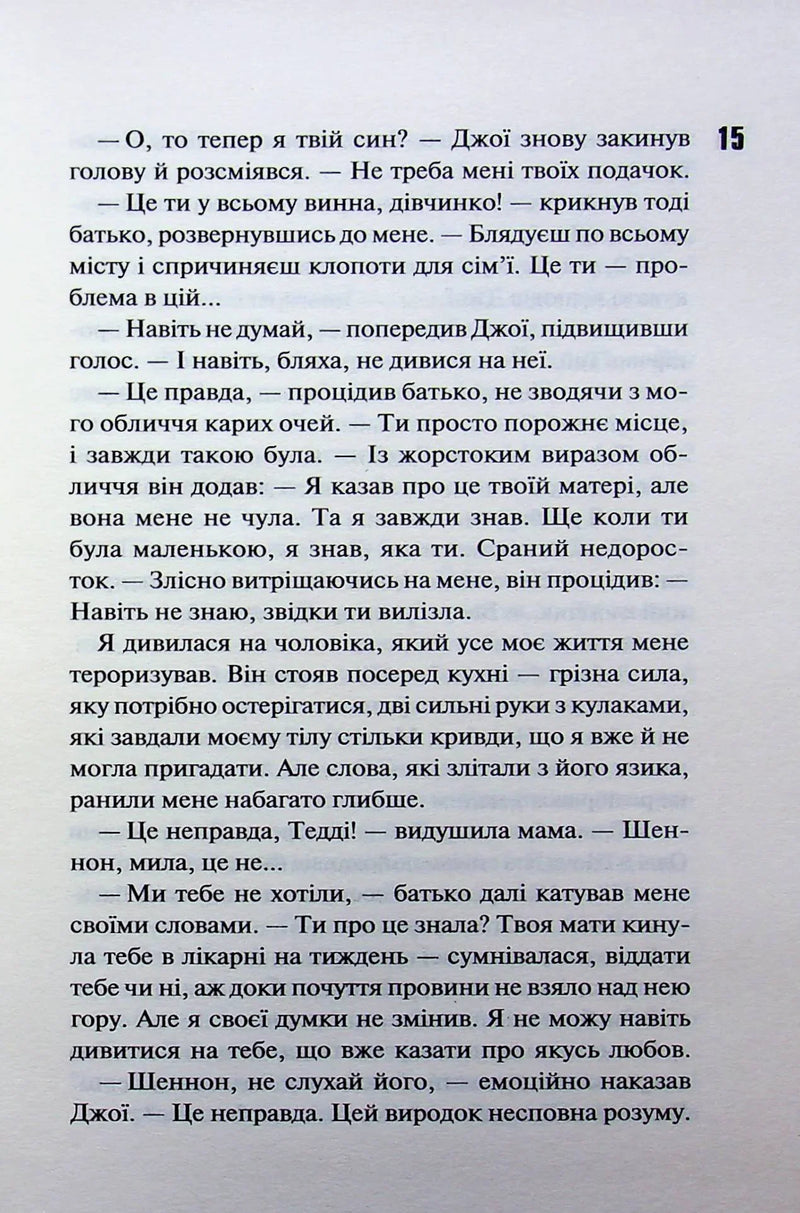 15

— О, то тепер я твій син? — Джої знову закинув голову й розсміявся. — Не треба мені твоїх подачок.

— Це ти у всьому винна, дівчинко! — крикнув тоді батько, розвернувшись до мене. — Блядуєш по всьому місту і спричиняєш клопоти для сім'ї. Це ти — проблема в цій...

— Навіть не думай, — попередив Джої, підвищивши голос. — І навіть, бляха, не дивися на неї.

— Це правда, — процідив батько, не зводячи з мого обличчя карих очей. — Ти просто порожнє місце, і завжди такою була. — Із жорстоким виразом обличчя він додав: — Я казав про це твоїй матері, але вона мене не чула. Та я завжди знав. Ще коли ти була маленькою, я знав, яка ти. Сраний недоросток. — Злісно витріщаючись на мене, він процідив: — Навіть не знаю, звідки ти вилізла.

Я дивилася на чоловіка, який усе моє життя мене тероризував. Він стояв посеред кухні — грізна сила, яку потрібно остерігатися, дві сильні руки з кулаками, які завдали моєму тілу стільки кривди, що я вже й не могла пригадати. Але слова, які злітали з його язика, ранили мене набагато глибше.

— Це неправда, Тедді! — видушила мама. — Шеннон, мила, це не...

— Ми тебе не хотіли, — батько далі катував мене своїми словами. — Ти про це знала? Твоя мати кинула тебе в лікарні на тиждень — сумнівалася, віддати тебе чи ні, аж доки почуття провини не взяло над нею гору. Але я своєї думки не змінив. Я не можу навіть дивитися на тебе, що вже казати про якусь любов.

— Шеннон, не слухай його, — емоційно наказав Джої. — Це неправда. Цей виродок несповна розуму.